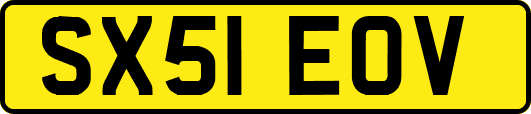 SX51 EOV